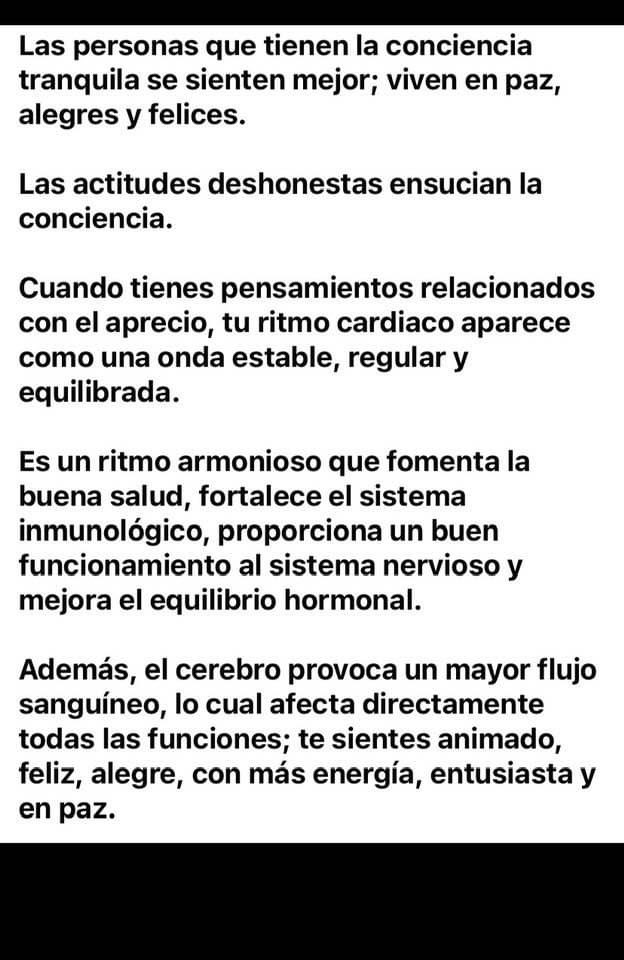 Las personas que tienen la conciencia tranquila se sienten mejor; viven en paz, alegres y felices.

Las actitudes deshonestas ensucian la conciencia.

Cuando tienes pensamientos relacionados con el aprecio, tu ritmo cardiaco aparece como una onda estable, regular y equilibrada.

Es un ritmo armonioso que fomenta la buena salud, fortalece el sistema inmunológico, proporciona un buen funcionamiento al sistema nervioso y mejora el equilibrio hormonal.

Además, el cerebro provoca un mayor flujo sanguíneo, lo cual afecta directamente todas las funciones; te sientes animado, feliz, alegre, con más energía, entusiasta y en paz.